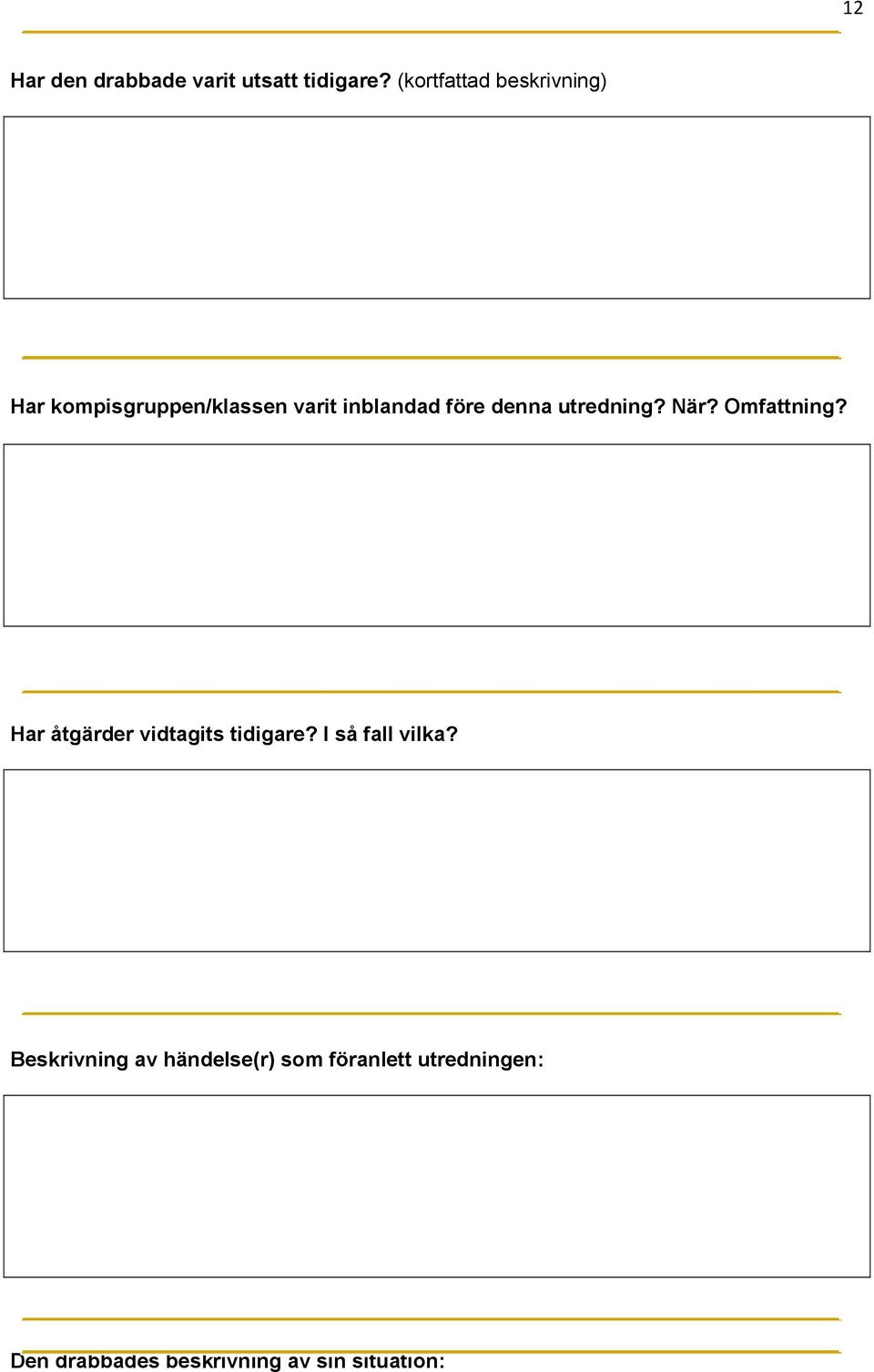 12

Har den drabbade varit utsatt tidigare? (kortfattad beskrivning)

Har kompisgruppen/klassen varit inblandad före denna utredning? När? Omfattning?

Har åtgärder vidtagits tidigare? I så fall vilka?

Beskrivning av händelse(r) som föranlett utredningen:

Den drabbades beskrivning av sin situation: